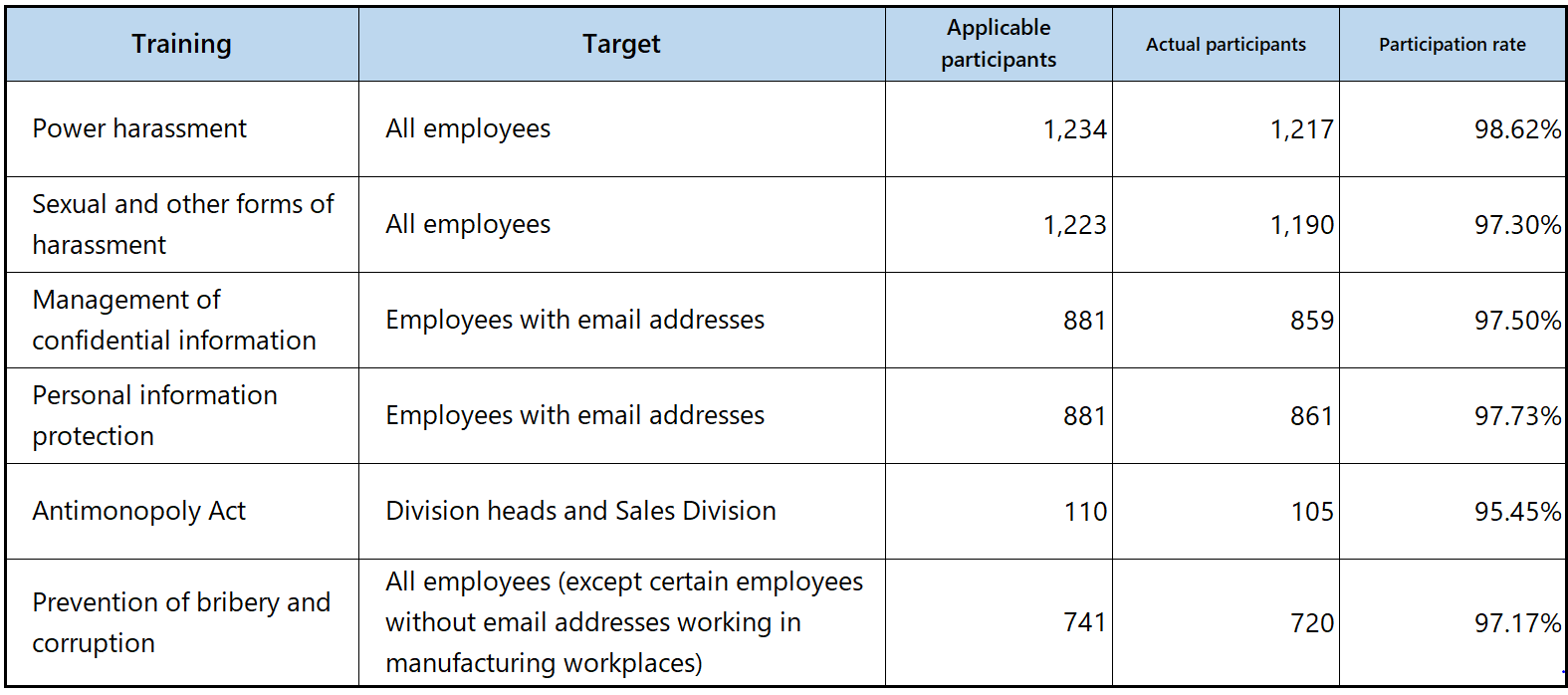 | Training | Target | Applicable participants | Actual participants | Participation rate |
|---|---|---|---|---|
| Power harassment | All employees | 1,234 | 1,217 | 98.62% |
| Sexual and other forms of harassment | All employees | 1,223 | 1,190 | 97.30% |
| Management of confidential information | Employees with email addresses | 881 | 859 | 97.50% |
| Personal information protection | Employees with email addresses | 881 | 861 | 97.73% |
| Antimonopoly Act | Division heads and Sales Division | 110 | 105 | 95.45% |
| Prevention of bribery and corruption | All employees (except certain employees without email addresses working in manufacturing workplaces) | 741 | 720 | 97.17% |